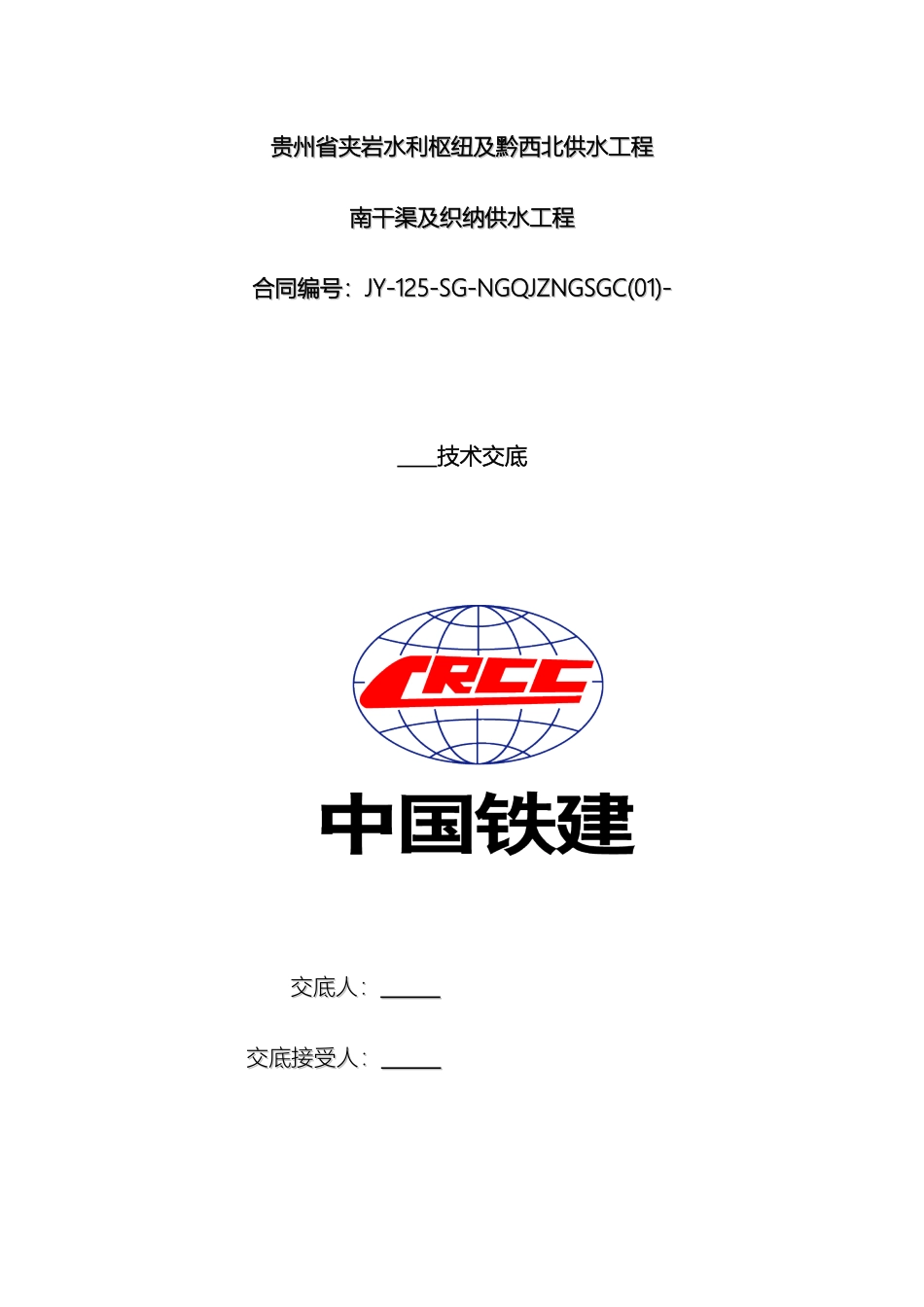 贵州省夹岩水利枢纽及黔西北供水工程

南干渠及织纳供水工程

合同编号：JY-125-SG-NGQJZNGSGC(01)-

____技术交底

CRCC

中国铁建

交底人：____

交底接受人：____